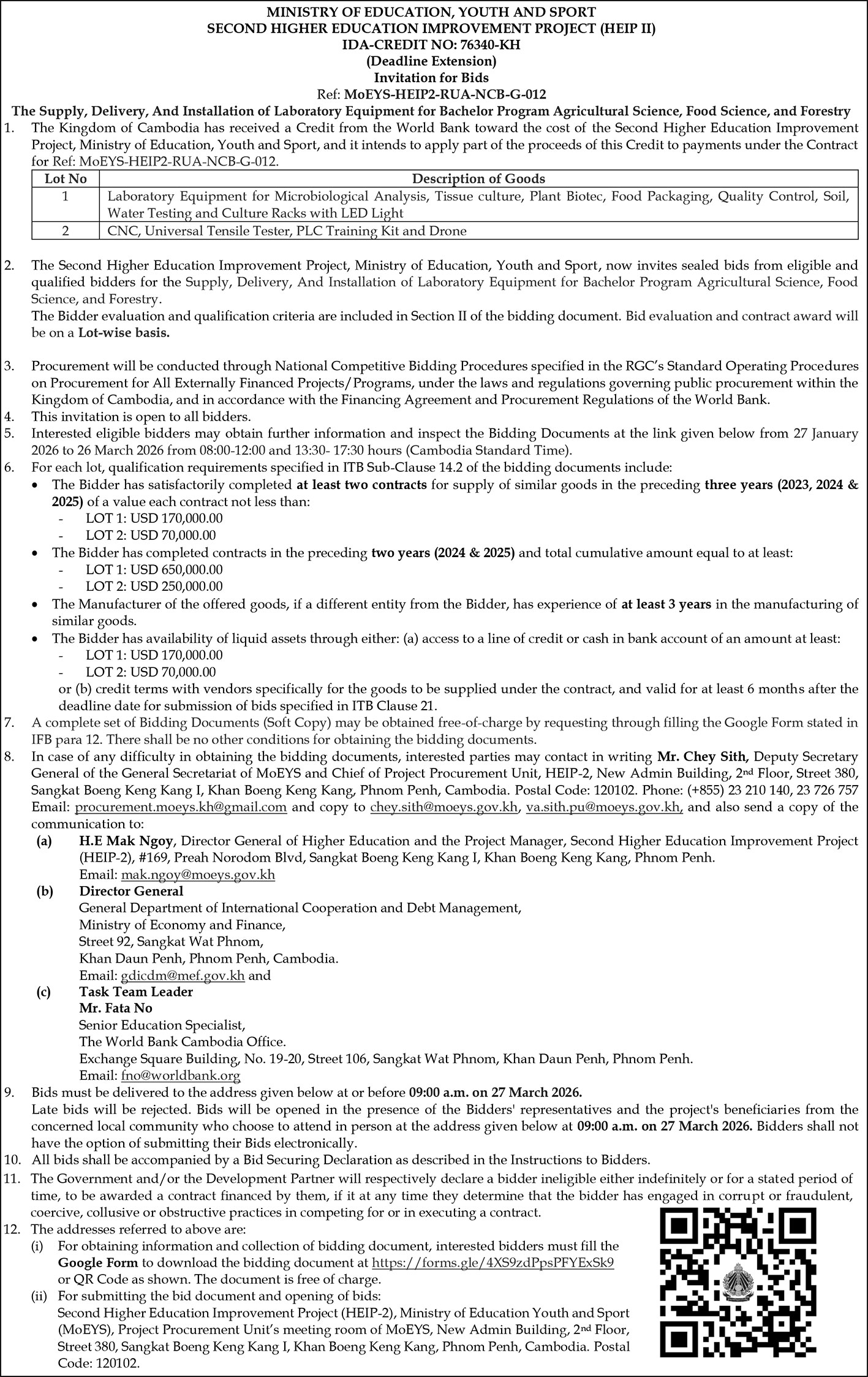 MINISTRY OF EDUCATION, YOUTH AND SPORT
SECOND HIGHER EDUCATION IMPROVEMENT PROJECT (HEIP II)
IDA-CREDIT NO: 76340-KH
(Deadline Extension)
Invitation for Bids
Ref: MoEYS-HEIP2-RUA-NCB-G-012
The Supply, Delivery, And Installation of Laboratory Equipment for Bachelor Program Agricultural Science, Food Science, and Forestry

1. The Kingdom of Cambodia has received a Credit from the World Bank toward the cost of the Second Higher Education Improvement Project, Ministry of Education, Youth and Sport, and it intends to apply part of the proceeds of this Credit to payments under the Contract for Ref: MoEYS-HEIP2-RUA-NCB-G-012.

| Lot No | Description of Goods |
|---|---|
| 1 | Laboratory Equipment for Microbiological Analysis, Tissue culture, Plant Biotec, Food Packaging, Quality Control, Soil, Water Testing and Culture Racks with LED Light |
| 2 | CNC, Universal Tensile Tester, PLC Training Kit and Drone |

2. The Second Higher Education Improvement Project, Ministry of Education, Youth and Sport, now invites sealed bids from eligible and qualified bidders for the Supply, Delivery, And Installation of Laboratory Equipment for Bachelor Program Agricultural Science, Food Science, and Forestry.
The Bidder evaluation and qualification criteria are included in Section II of the bidding document. Bid evaluation and contract award will be on a Lot-wise basis.

3. Procurement will be conducted through National Competitive Bidding Procedures specified in the RGC's Standard Operating Procedures on Procurement for All Externally Financed Projects/Programs, under the laws and regulations governing public procurement within the Kingdom of Cambodia, and in accordance with the Financing Agreement and Procurement Regulations of the World Bank.
4. This invitation is open to all bidders.
5. Interested eligible bidders may obtain further information and inspect the Bidding Documents at the link given below from 27 January 2026 to 26 March 2026 from 08:00-12:00 and 13:30- 17:30 hours (Cambodia Standard Time).
6. For each lot, qualification requirements specified in ITB Sub-Clause 14.2 of the bidding documents include:
• The Bidder has satisfactorily completed at least two contracts for supply of similar goods in the preceding three years (2023, 2024 & 2025) of a value each contract not less than:
- LOT 1: USD 170,000.00
- LOT 2: USD 70,000.00
• The Bidder has completed contracts in the preceding two years (2024 & 2025) and total cumulative amount equal to at least:
- LOT 1: USD 650,000.00
- LOT 2: USD 250,000.00
• The Manufacturer of the offered goods, if a different entity from the Bidder, has experience of at least 3 years in the manufacturing of similar goods.
• The Bidder has availability of liquid assets through either: (a) access to a line of credit or cash in bank account of an amount at least:
- LOT 1: USD 170,000.00
- LOT 2: USD 70,000.00
or (b) credit terms with vendors specifically for the goods to be supplied under the contract, and valid for at least 6 months after the deadline date for submission of bids specified in ITB Clause 21.
7. A complete set of Bidding Documents (Soft Copy) may be obtained free-of-charge by requesting through filling the Google Form stated in IFB para 12. There shall be no other conditions for obtaining the bidding documents.
8. In case of any difficulty in obtaining the bidding documents, interested parties may contact in writing Mr. Chey Sith, Deputy Secretary General of the General Secretariat of MoEYS and Chief of Project Procurement Unit, HEIP-2, New Admin Building, 2nd Floor, Street 380, Sangkat Boeng Keng Kang I, Khan Boeng Keng Kang, Phnom Penh, Cambodia. Postal Code: 120102. Phone: (+855) 23 210 140, 23 726 757 Email: procurement.moeys.kh@gmail.com and copy to chey.sith@moeys.gov.kh, va.sith.pu@moeys.gov.kh, and also send a copy of the communication to:
(a) H.E Mak Ngoy, Director General of Higher Education and the Project Manager, Second Higher Education Improvement Project (HEIP-2), #169, Preah Norodom Blvd, Sangkat Boeng Keng Kang I, Khan Boeng Keng Kang, Phnom Penh.
Email: mak.ngoy@moeys.gov.kh
(b) Director General
General Department of International Cooperation and Debt Management,
Ministry of Economy and Finance,
Street 92, Sangkat Wat Phnom,
Khan Daun Penh, Phnom Penh, Cambodia.
Email: gdicdm@mef.gov.kh and
(c) Task Team Leader
Mr. Fata No
Senior Education Specialist,
The World Bank Cambodia Office.
Exchange Square Building, No. 19-20, Street 106, Sangkat Wat Phnom, Khan Daun Penh, Phnom Penh.
Email: fno@worldbank.org
9. Bids must be delivered to the address given below at or before 09:00 a.m. on 27 March 2026.
Late bids will be rejected. Bids will be opened in the presence of the Bidders' representatives and the project's beneficiaries from the concerned local community who choose to attend in person at the address given below at 09:00 a.m. on 27 March 2026. Bidders shall not have the option of submitting their Bids electronically.
10. All bids shall be accompanied by a Bid Securing Declaration as described in the Instructions to Bidders.
11. The Government and/or the Development Partner will respectively declare a bidder ineligible either indefinitely or for a stated period of time, to be awarded a contract financed by them, if it at any time they determine that the bidder has engaged in corrupt or fraudulent, coercive, collusive or obstructive practices in competing for or in executing a contract.
12. The addresses referred to above are:
(i) For obtaining information and collection of bidding document, interested bidders must fill the Google Form to download the bidding document at https://forms.gle/4XS9zdPpsPFYExSk9 or QR Code as shown. The document is free of charge.
(ii) For submitting the bid document and opening of bids:
Second Higher Education Improvement Project (HEIP-2), Ministry of Education Youth and Sport (MoEYS), Project Procurement Unit's meeting room of MoEYS, New Admin Building, 2nd Floor, Street 380, Sangkat Boeng Keng Kang I, Khan Boeng Keng Kang, Phnom Penh, Cambodia. Postal Code: 120102.